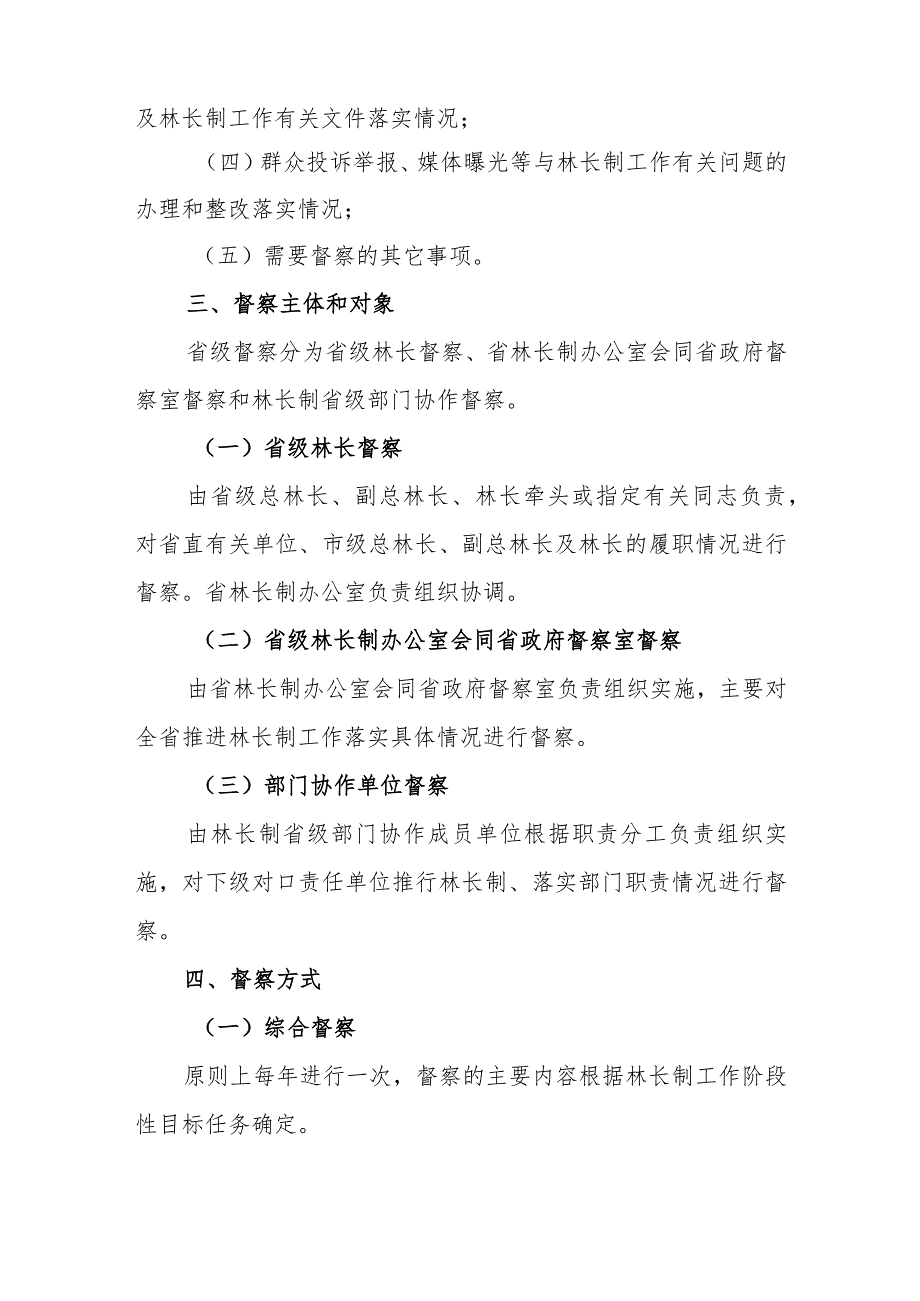 及林长制工作有关文件落实情况；

（四）群众投诉举报、媒体曝光等与林长制工作有关问题的办理和整改落实情况；

（五）需要督察的其它事项。

三、督察主体和对象

省级督察分为省级林长督察、省林长制办公室会同省政府督察室督察和林长制省级部门协作督察。

（一）省级林长督察

由省级总林长、副总林长、林长牵头或指定有关同志负责，对省直有关单位、市级总林长、副总林长及林长的履职情况进行督察。省林长制办公室负责组织协调。

（二）省级林长制办公室会同省政府督察室督察

由省林长制办公室会同省政府督察室负责组织实施，主要对全省推进林长制工作落实具体情况进行督察。

（三）部门协作单位督察

由林长制省级部门协作成员单位根据职责分工负责组织实施，对下级对口责任单位推行林长制、落实部门职责情况进行督察。

四、督察方式

（一）综合督察

原则上每年进行一次，督察的主要内容根据林长制工作阶段性目标任务确定。